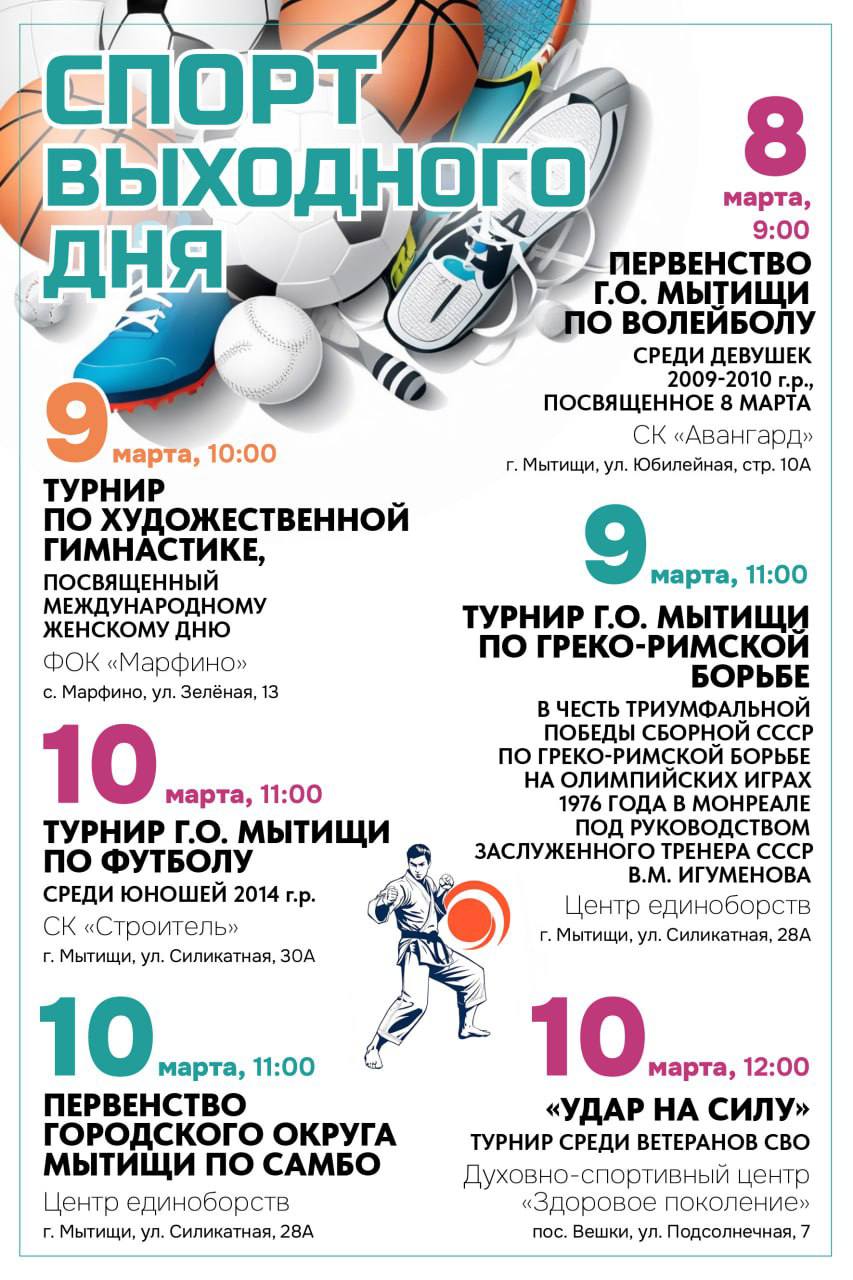 СПОРТ ВЫХОДНОГО ДНЯ

8 марта, 9:00
ПЕРВЕНСТВО Г.О. МЫТИЩИ ПО ВОЛЕЙБОЛУ
СРЕДИ ДЕВУШЕК 2009-2010 г.р., ПОСВЯЩЕННОЕ 8 МАРТА
СК «Авангард»
г. Мытищи, ул. Юбилейная, стр. 10А

9 марта, 10:00
ТУРНИР ПО ХУДОЖЕСТВЕННОЙ ГИМНАСТИКЕ,
ПОСВЯЩЕННЫЙ МЕЖДУНАРОДНОМУ ЖЕНСКОМУ ДНЮ
ФОК «Марфино»
с. Марфино, ул. Зелёная, 13

9 марта, 11:00
ТУРНИР Г.О. МЫТИЩИ ПО ГРЕКО-РИМСКОЙ БОРЬБЕ
В ЧЕСТЬ ТРИУМФАЛЬНОЙ ПОБЕДЫ СБОРНОЙ СССР ПО ГРЕКО-РИМСКОЙ БОРЬБЕ НА ОЛИМПИЙСКИХ ИГРАХ 1976 ГОДА В МОНРЕАЛЕ ПОД РУКОВОДСТВОМ ЗАСЛУЖЕННОГО ТРЕНЕРА СССР В.М. ИГУМЕНОВА
Центр единоборств
г. Мытищи, ул. Силикатная, 28А

10 марта, 11:00
ТУРНИР Г.О. МЫТИЩИ ПО ФУТБОЛУ
СРЕДИ ЮНОШЕЙ 2014 г.р.
СК «Строитель»
г. Мытищи, ул. Силикатная, 30А

10 марта, 11:00
ПЕРВЕНСТВО ГОРОДСКОГО ОКРУГА МЫТИЩИ ПО САМБО
Центр единоборств
г. Мытищи, ул. Силикатная, 28А

10 марта, 12:00
«УДАР НА СИЛУ»
ТУРНИР СРЕДИ ВЕТЕРАНОВ СВО
Духовно-спортивный центр «Здоровое поколение»
пос. Вешки, ул. Подсолнечная, 7